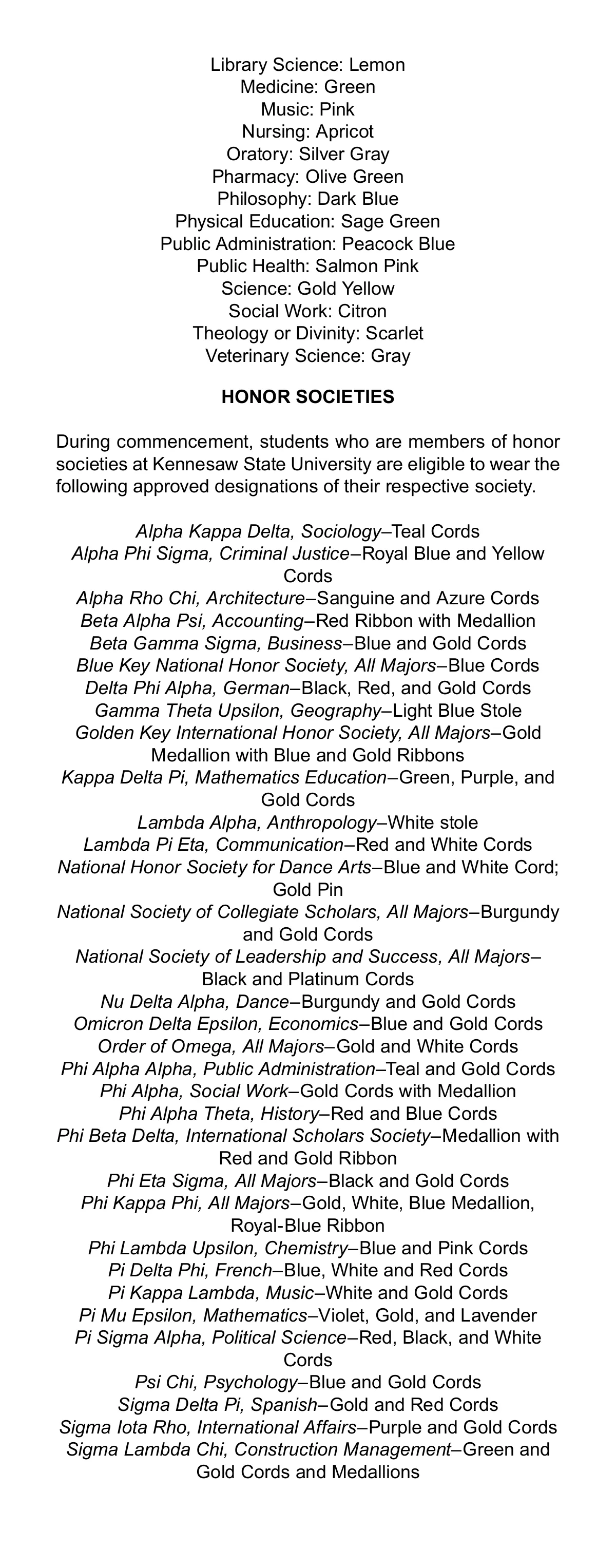 Library Science: Lemon
Medicine: Green
Music: Pink
Nursing: Apricot
Oratory: Silver Gray
Pharmacy: Olive Green
Philosophy: Dark Blue
Physical Education: Sage Green
Public Administration: Peacock Blue
Public Health: Salmon Pink
Science: Gold Yellow
Social Work: Citron
Theology or Divinity: Scarlet
Veterinary Science: Gray

HONOR SOCIETIES

During commencement, students who are members of honor societies at Kennesaw State University are eligible to wear the following approved designations of their respective society.

Alpha Kappa Delta, Sociology–Teal Cords
Alpha Phi Sigma, Criminal Justice–Royal Blue and Yellow Cords
Alpha Rho Chi, Architecture–Sanguine and Azure Cords
Beta Alpha Psi, Accounting–Red Ribbon with Medallion
Beta Gamma Sigma, Business–Blue and Gold Cords
Blue Key National Honor Society, All Majors–Blue Cords
Delta Phi Alpha, German–Black, Red, and Gold Cords
Gamma Theta Upsilon, Geography–Light Blue Stole
Golden Key International Honor Society, All Majors–Gold Medallion with Blue and Gold Ribbons
Kappa Delta Pi, Mathematics Education–Green, Purple, and Gold Cords
Lambda Alpha, Anthropology–White stole
Lambda Pi Eta, Communication–Red and White Cords
National Honor Society for Dance Arts–Blue and White Cord; Gold Pin
National Society of Collegiate Scholars, All Majors–Burgundy and Gold Cords
National Society of Leadership and Success, All Majors–Black and Platinum Cords
Nu Delta Alpha, Dance–Burgundy and Gold Cords
Omicron Delta Epsilon, Economics–Blue and Gold Cords
Order of Omega, All Majors–Gold and White Cords
Phi Alpha Alpha, Public Administration–Teal and Gold Cords
Phi Alpha, Social Work–Gold Cords with Medallion
Phi Alpha Theta, History–Red and Blue Cords
Phi Beta Delta, International Scholars Society–Medallion with Red and Gold Ribbon
Phi Eta Sigma, All Majors–Black and Gold Cords
Phi Kappa Phi, All Majors–Gold, White, Blue Medallion, Royal-Blue Ribbon
Phi Lambda Upsilon, Chemistry–Blue and Pink Cords
Pi Delta Phi, French–Blue, White and Red Cords
Pi Kappa Lambda, Music–White and Gold Cords
Pi Mu Epsilon, Mathematics–Violet, Gold, and Lavender
Pi Sigma Alpha, Political Science–Red, Black, and White Cords
Psi Chi, Psychology–Blue and Gold Cords
Sigma Delta Pi, Spanish–Gold and Red Cords
Sigma Iota Rho, International Affairs–Purple and Gold Cords
Sigma Lambda Chi, Construction Management–Green and Gold Cords and Medallions